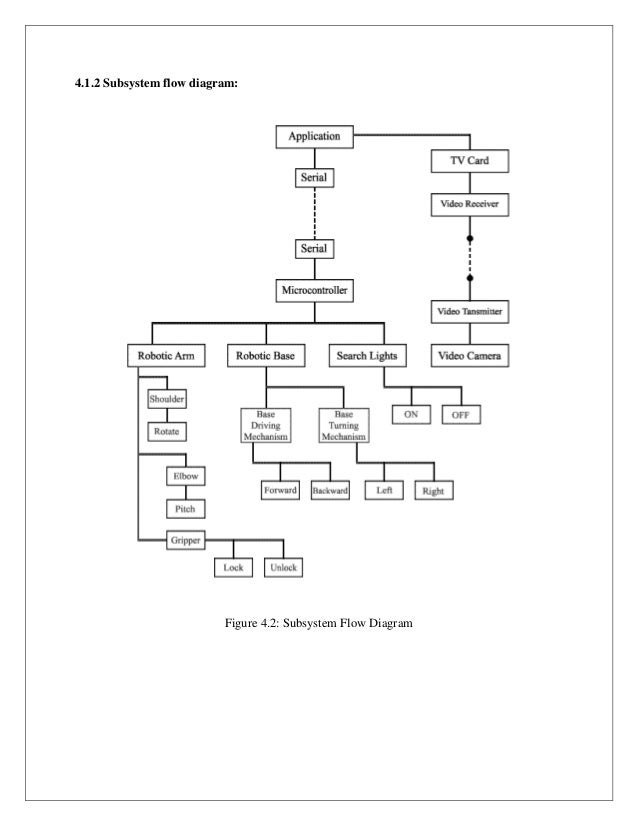 4.1.2 Subsystem flow diagram:

Application

Serial

Serial

Microcontroller

TV Card

Video Receiver

Video Tansmitter

Video Camera

Robotic Arm

Robotic Base

Search Lights

Shoulder

Rotate

Elbow

Pitch

Gripper

Lock

Unlock

Base Driving Mechanism

Base Turning Mechanism

Forward

Backward

Left

Right

ON

OFF

Figure 4.2: Subsystem Flow Diagram